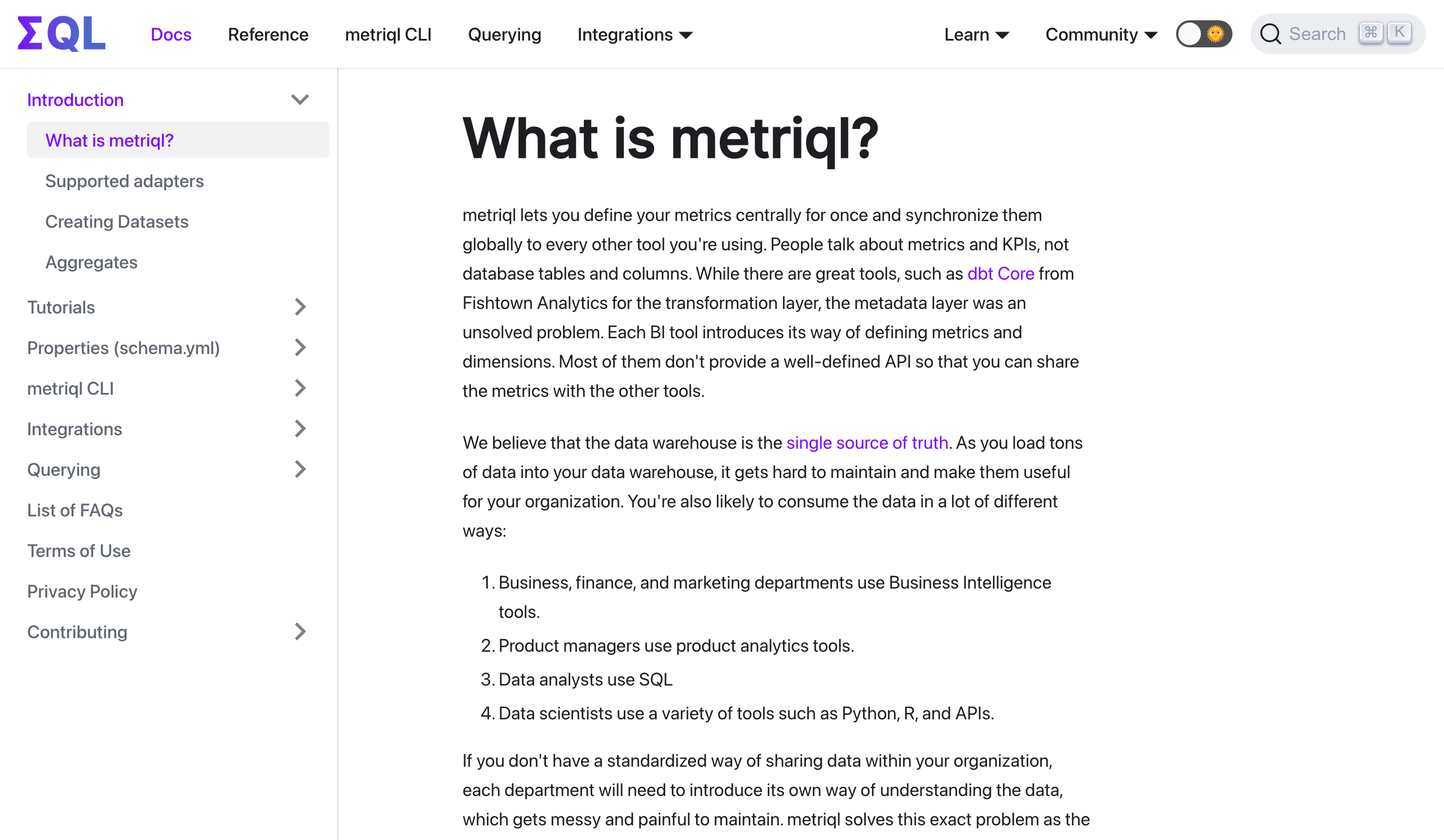 ΣQL Docs Reference metriql CLI Querying Integrations Learn Community Search ⌘ K

Introduction
What is metriql?
Supported adapters
Creating Datasets
Aggregates
Tutorials
Properties (schema.yml)
metriql CLI
Integrations
Querying
List of FAQs
Terms of Use
Privacy Policy
Contributing

# What is metriql?

metriql lets you define your metrics centrally for once and synchronize them globally to every other tool you're using. People talk about metrics and KPIs, not database tables and columns. While there are great tools, such as dbt Core from Fishtown Analytics for the transformation layer, the metadata layer was an unsolved problem. Each BI tool introduces its way of defining metrics and dimensions. Most of them don't provide a well-defined API so that you can share the metrics with the other tools.

We believe that the data warehouse is the single source of truth. As you load tons of data into your data warehouse, it gets hard to maintain and make them useful for your organization. You're also likely to consume the data in a lot of different ways:

1. Business, finance, and marketing departments use Business Intelligence tools.
2. Product managers use product analytics tools.
3. Data analysts use SQL
4. Data scientists use a variety of tools such as Python, R, and APIs.

If you don't have a standardized way of sharing data within your organization, each department will need to introduce its own way of understanding the data, which gets messy and painful to maintain. metriql solves this exact problem as the